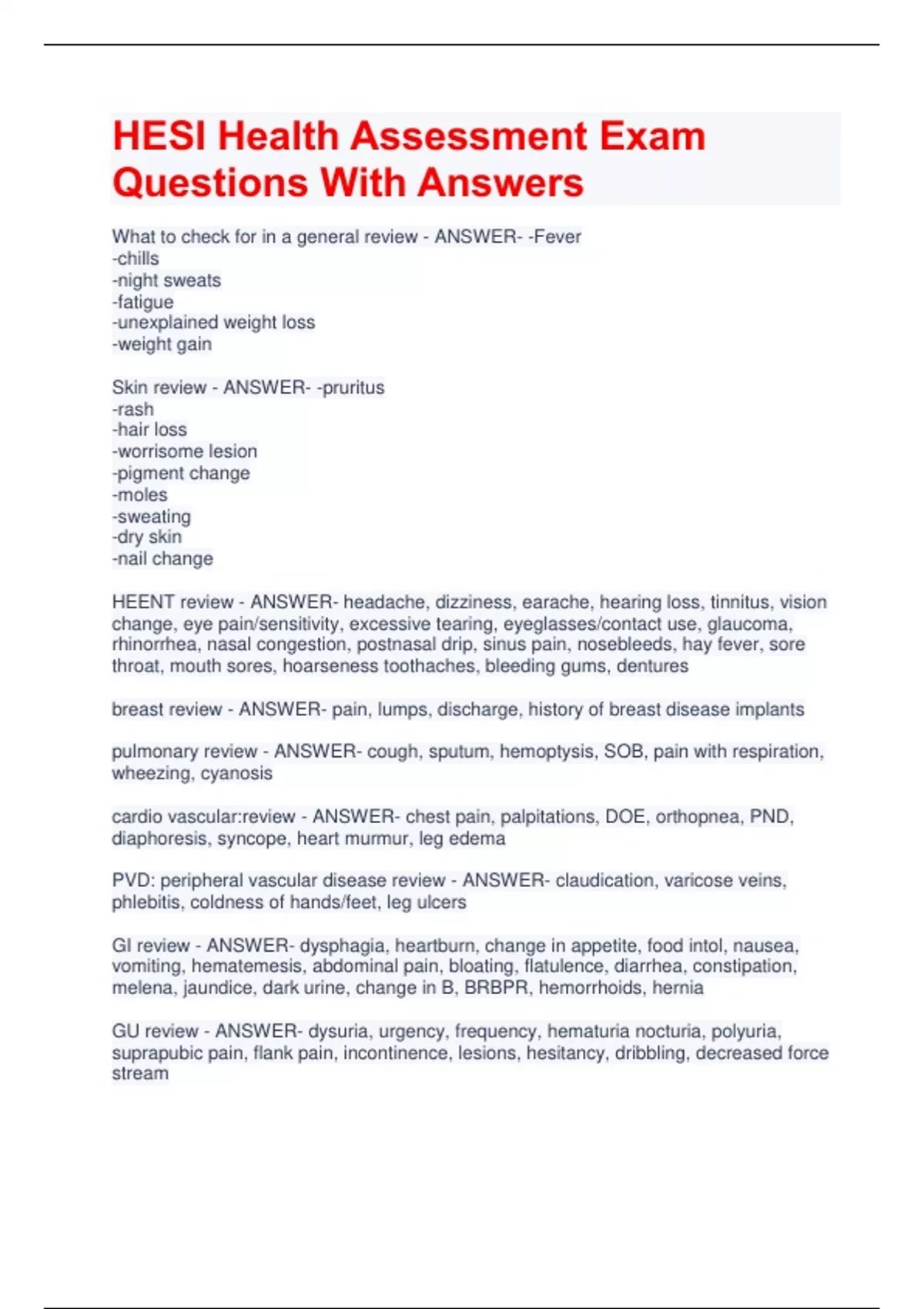 HESI Health Assessment Exam Questions With Answers

What to check for in a general review - ANSWER- -Fever
-chills
-night sweats
-fatigue
-unexplained weight loss
-weight gain

Skin review - ANSWER- -pruritus
-rash
-hair loss
-worrisome lesion
-pigment change
-moles
-sweating
-dry skin
-nail change

HEENT review - ANSWER- headache, dizziness, earache, hearing loss, tinnitus, vision change, eye pain/sensitivity, excessive tearing, eyeglasses/contact use, glaucoma, rhinorrhea, nasal congestion, postnasal drip, sinus pain, nosebleeds, hay fever, sore throat, mouth sores, hoarseness toothaches, bleeding gums, dentures

breast review - ANSWER- pain, lumps, discharge, history of breast disease implants

pulmonary review - ANSWER- cough, sputum, hemoptysis, SOB, pain with respiration, wheezing, cyanosis

cardio vascular:review - ANSWER- chest pain, palpitations, DOE, orthopnea, PND, diaphoresis, syncope, heart murmur, leg edema

PVD: peripheral vascular disease review - ANSWER- claudication, varicose veins, phlebitis, coldness of hands/feet, leg ulcers

GI review - ANSWER- dysphagia, heartburn, change in appetite, food intol, nausea, vomiting, hematemesis, abdominal pain, bloating, flatulence, diarrhea, constipation, melena, jaundice, dark urine, change in B, BRBPR, hemorrhoids, hernia

GU review - ANSWER- dysuria, urgency, frequency, hematuria nocturia, polyuria, suprapubic pain, flank pain, incontinence, lesions, hesitancy, dribbling, decreased force stream